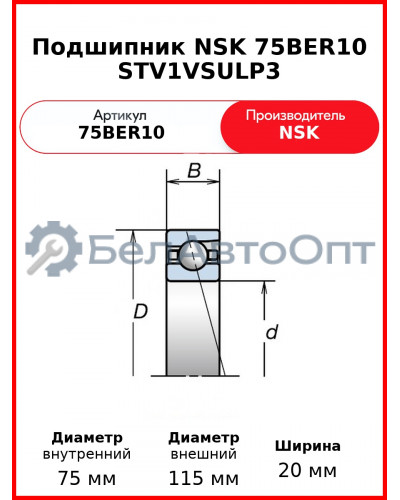 Подшипник NSK 75BER10 STV1VSULP3

Артикул
75BER10

Производитель
NSK

B

БелАвтоОпт

D

d

Диаметр
внутренний
75 мм

Диаметр
внешний
115 мм

Ширина
20 мм